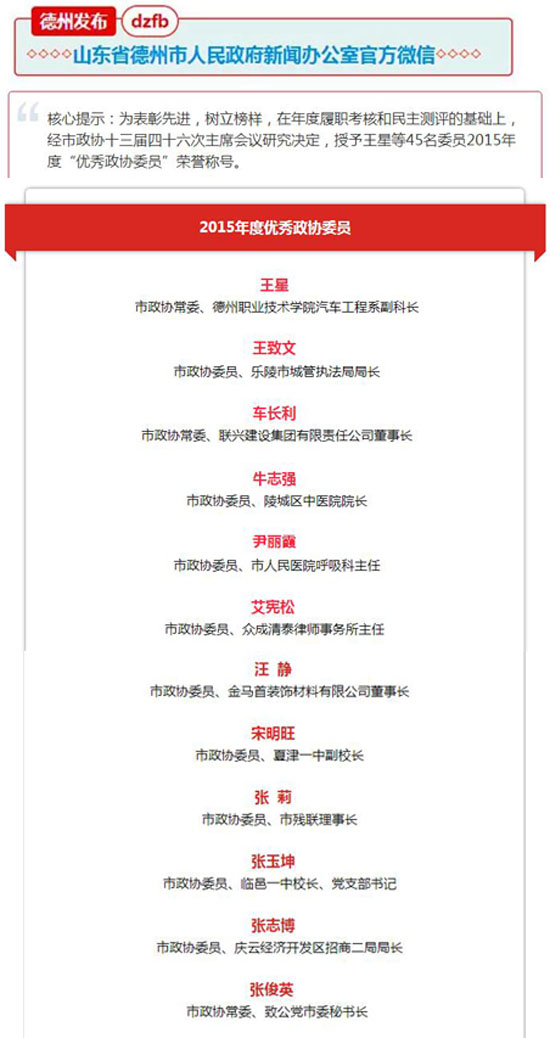 德州发布 dzfb

◇◇◇◇山东省德州市人民政府新闻办公室官方微信◇◇◇◇

核心提示：为表彰先进，树立榜样，在年度履职考核和民主测评的基础上，经市政协十三届四十六次主席会议研究决定，授予王星等45名委员2015年度“优秀政协委员”荣誉称号。

2015年度优秀政协委员

王星
市政协常委、德州职业技术学院汽车工程系副科长

王致文
市政协委员、乐陵市城管执法局局长

车长利
市政协常委、联兴建设集团有限责任公司董事长

牛志强
市政协委员、陵城区中医院院长

尹丽巍
市政协委员、市人民医院呼吸科主任

艾宪松
市政协委员、众成清泰律师事务所主任

汪 静
市政协委员、金马首装饰材料有限公司董事长

宋明旺
市政协委员、夏津一中副校长

张 莉
市政协委员、市残联理事长

张玉坤
市政协委员、临邑一中校长、党支部书记

张志博
市政协委员、庆云经济开发区招商二局局长

张俊英
市政协常委、致公党市委秘书长